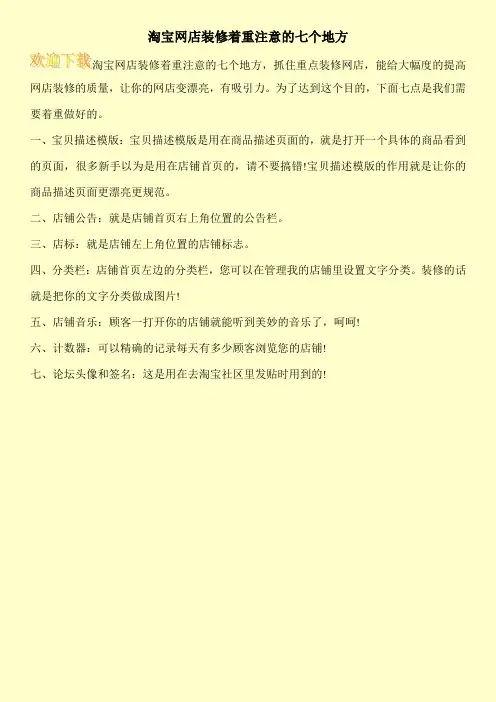 淘宝网店装修着重注意的七个地方

欢迎下载

淘宝网店装修着重注意的七个地方，抓住重点装修网店，能给大幅度的提高网店装修的质量，让你的网店变漂亮，有吸引力。为了达到这个目的，下面七点是我们需要着重做好的。

一、宝贝描述模版：宝贝描述模版是用在商品描述页面的，就是打开一个具体的商品看到的页面，很多新手以为是用在店铺首页的，请不要搞错!宝贝描述模版的作用就是让你的商品描述页面更漂亮更规范。

二、店铺公告：就是店铺首页右上角位置的公告栏。

三、店标：就是店铺左上角位置的店铺标志。

四、分类栏：店铺首页左边的分类栏，您可以在管理我的店铺里设置文字分类。装修的话就是把你的文字分类做成图片!

五、店铺音乐：顾客一打开你的店铺就能听到美妙的音乐了，呵呵!

六、计数器：可以精确的记录每天有多少顾客浏览您的店铺!

七、论坛头像和签名：这是用在去淘宝社区里发贴时用到的!